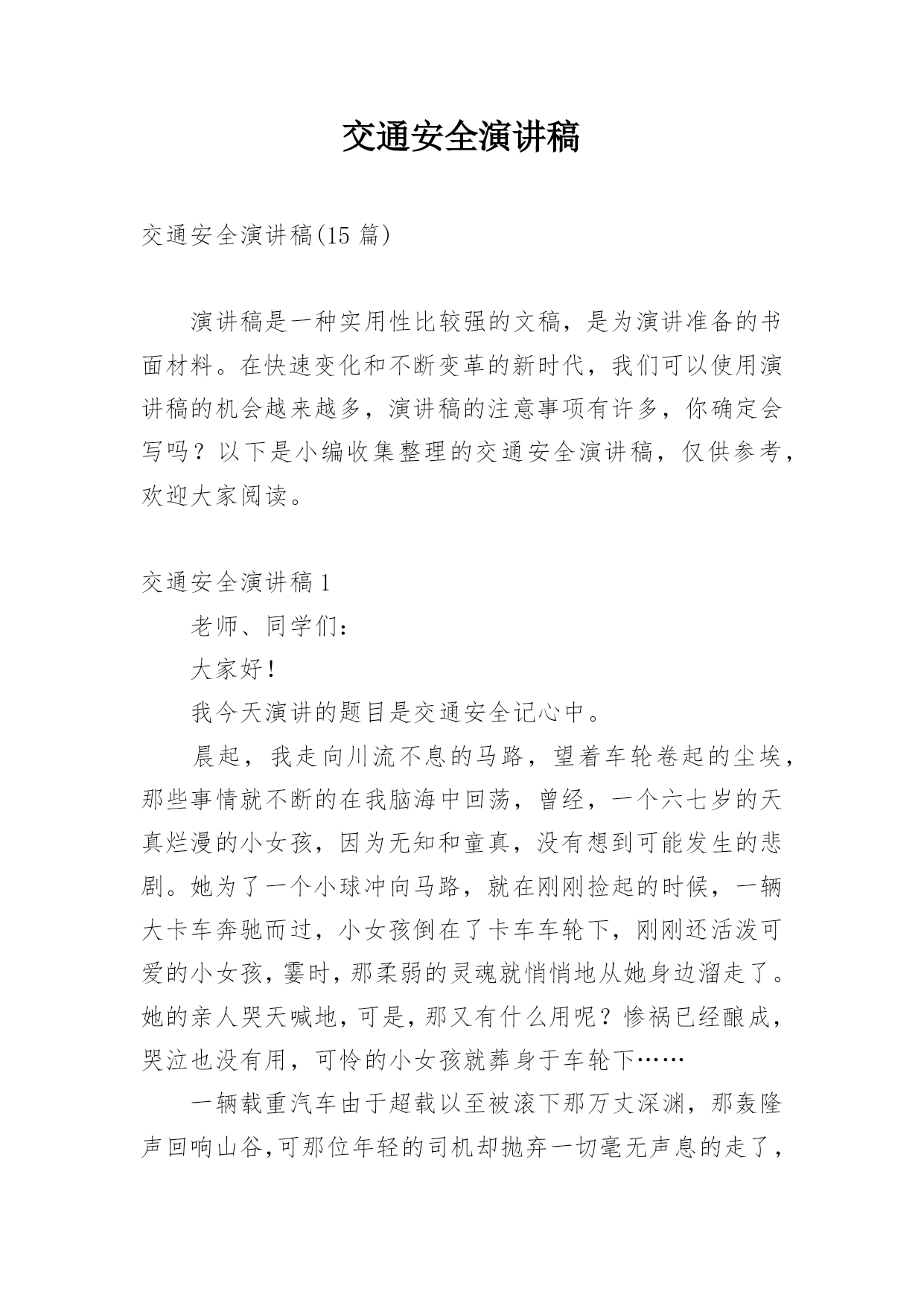 交通安全演讲稿

交通安全演讲稿(15 篇)

演讲稿是一种实用性比较强的文稿，是为演讲准备的书面材料。在快速变化和不断变革的新时代，我们可以使用演讲稿的机会越来越多，演讲稿的注意事项有许多，你确定会写吗？以下是小编收集整理的交通安全演讲稿，仅供参考，欢迎大家阅读。

交通安全演讲稿 1

老师、同学们：

大家好！

我今天演讲的题目是交通安全记心中。

晨起，我走向川流不息的马路，望着车轮卷起的尘埃，那些事情就不断的在我脑海中回荡，曾经，一个六七岁的天真烂漫的小女孩，因为无知和童真，没有想到可能发生的悲剧。她为了一个小球冲向马路，就在刚刚捡起的时候，一辆大卡车奔驰而过，小女孩倒在了卡车车轮下，刚刚还活泼可爱的小女孩，霎时，那柔弱的灵魂就悄悄地从她身边溜走了。她的亲人哭天喊地，可是，那又有什么用呢？惨祸已经酿成，哭泣也没有用，可怜的小女孩就葬身于车轮下……

一辆载重汽车由于超载以至被滚下那万丈深渊，那轰隆声回响山谷，可那位年轻的司机却抛弃一切毫无声息的走了，